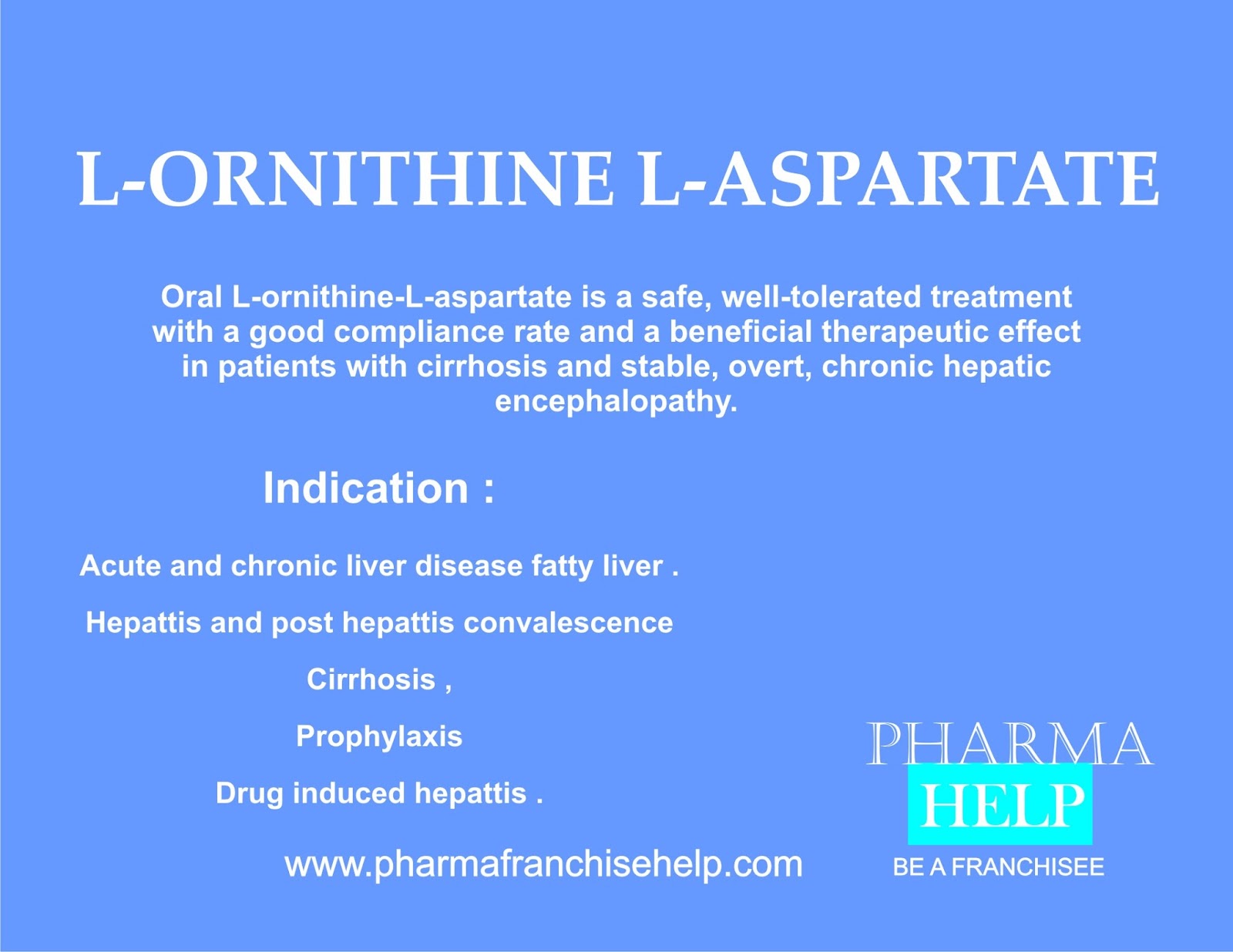 L-ORNITHINE L-ASPARTATE

Oral L-ornithine-L-aspartate is a safe, well-tolerated treatment with a good compliance rate and a beneficial therapeutic effect in patients with cirrhosis and stable, overt, chronic hepatic encephalopathy.

Indication :

Acute and chronic liver disease fatty liver .

Hepattis and post hepattis convalescence

Cirrhosis ,

Prophylaxis

Drug induced hepattis .

www.pharmafranchisehelp.com

PHARMA
HELP
BE A FRANCHISEE